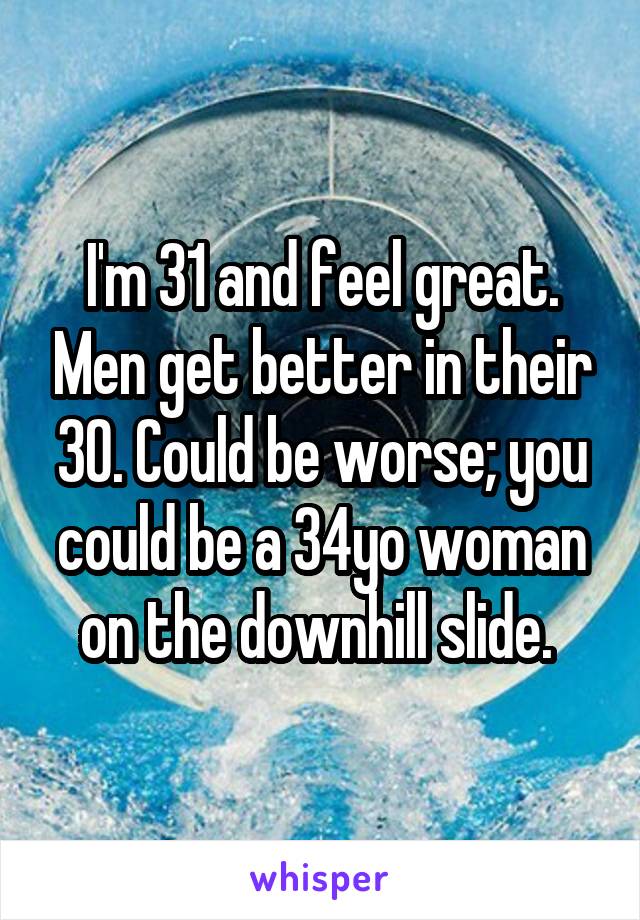 I'm 31 and feel great. Men get better in their 30. Could be worse; you could be a 34yo woman on the downhill slide.

whisper